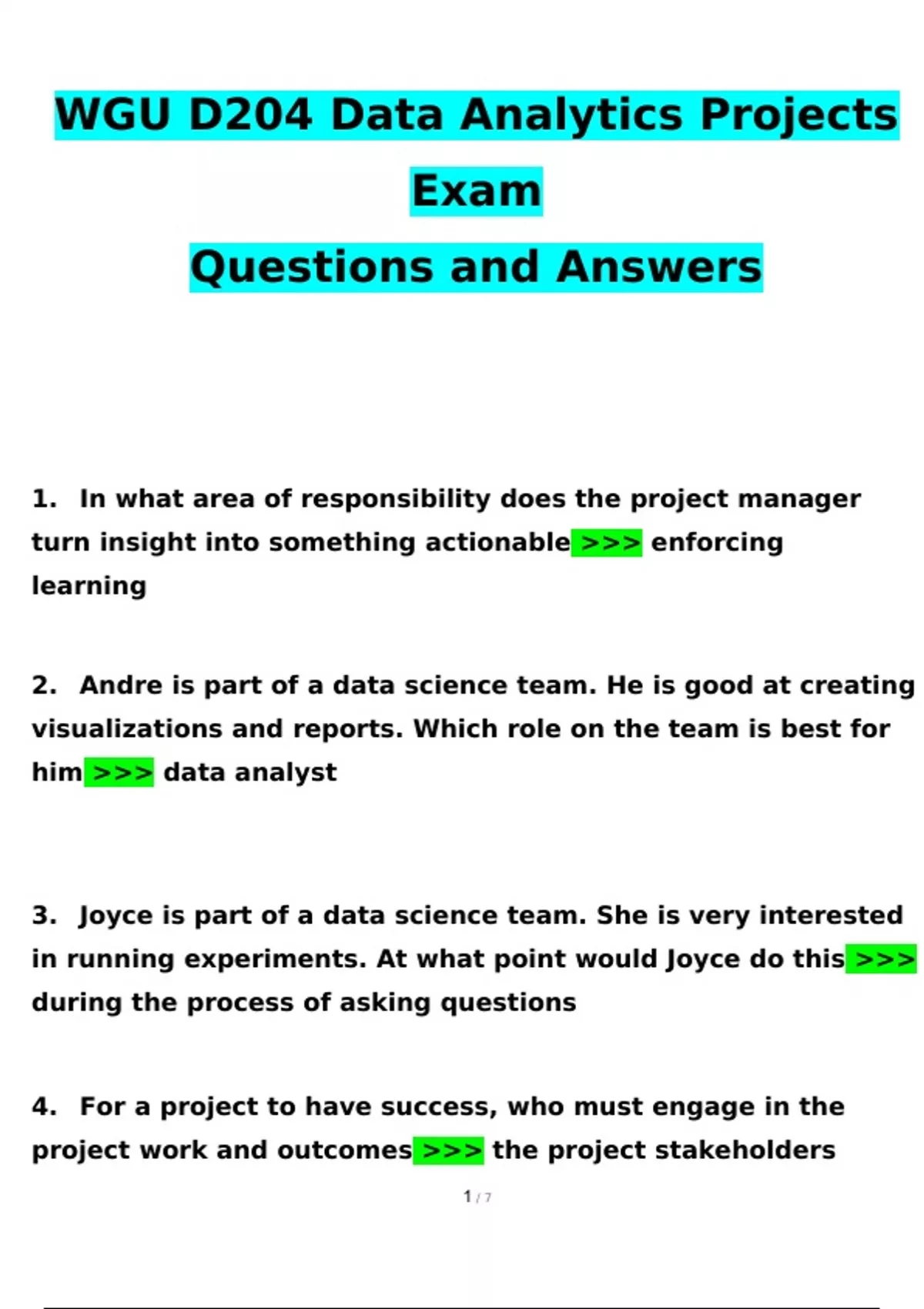 WGU D204 Data Analytics Projects Exam

Questions and Answers

1. In what area of responsibility does the project manager turn insight into something actionable >>> enforcing learning

2. Andre is part of a data science team. He is good at creating visualizations and reports. Which role on the team is best for him >>> data analyst

3. Joyce is part of a data science team. She is very interested in running experiments. At what point would Joyce do this >>> during the process of asking questions

4. For a project to have success, who must engage in the project work and outcomes >>> the project stakeholders

1 / 7